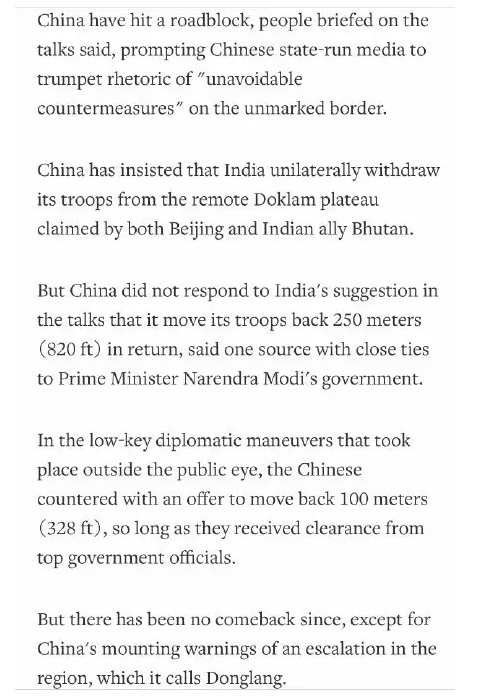 China have hit a roadblock, people briefed on the talks said, prompting Chinese state-run media to trumpet rhetoric of "unavoidable countermeasures" on the unmarked border.

China has insisted that India unilaterally withdraw its troops from the remote Doklam plateau claimed by both Beijing and Indian ally Bhutan.

But China did not respond to India's suggestion in the talks that it move its troops back 250 meters (820 ft) in return, said one source with close ties to Prime Minister Narendra Modi's government.

In the low-key diplomatic maneuvers that took place outside the public eye, the Chinese countered with an offer to move back 100 meters (328 ft), so long as they received clearance from top government officials.

But there has been no comeback since, except for China's mounting warnings of an escalation in the region, which it calls Donglang.